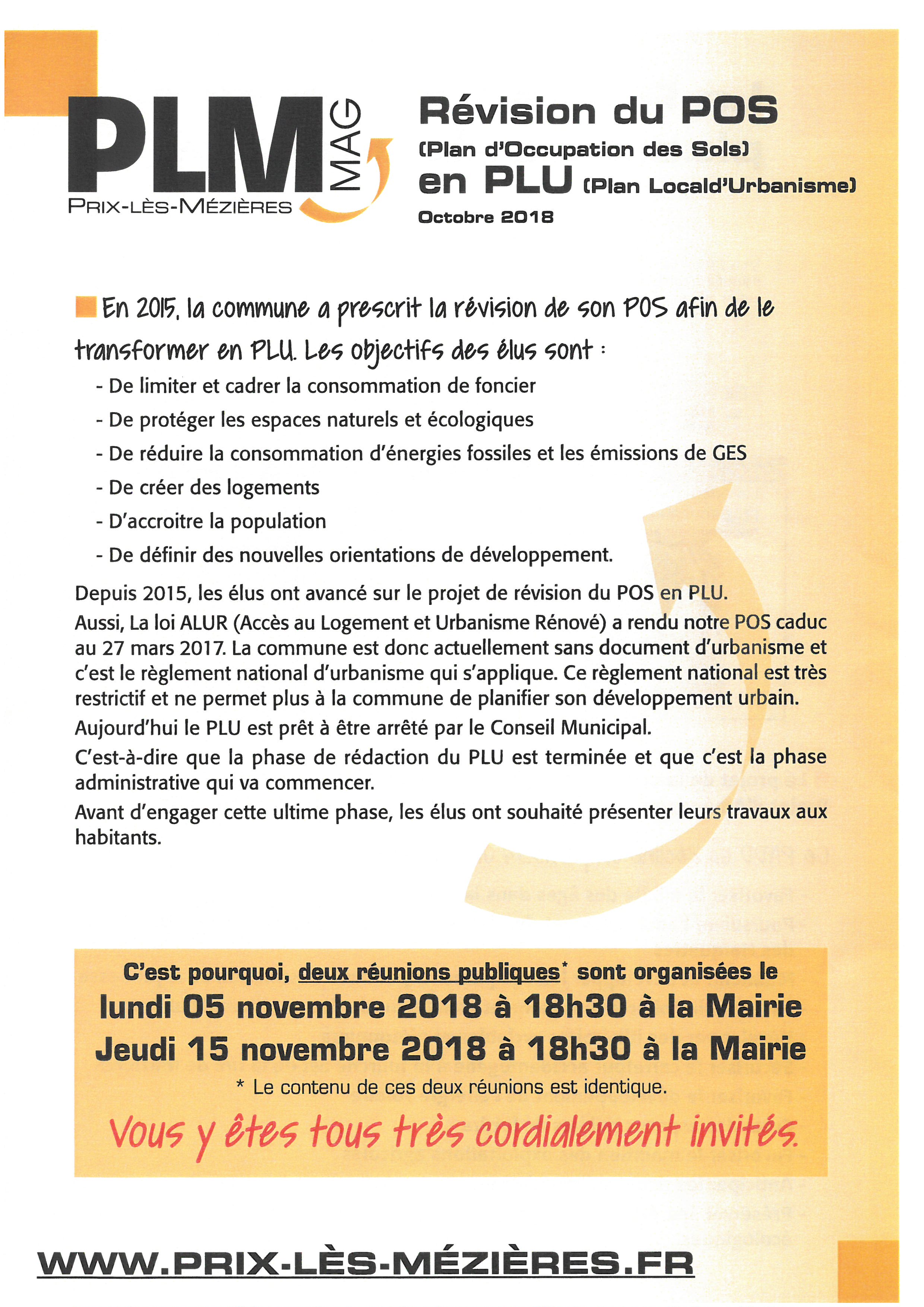 PLM MAG
PRIX-LÈS-MÉZIÈRES

Révision du POS
(Plan d'Occupation des Sols)
en PLU (Plan Locald'Urbanisme)
Octobre 2018

En 2015, la commune a prescrit la révision de son POS afin de le transformer en PLU. Les objectifs des élus sont :
- De limiter et cadrer la consommation de foncier
- De protéger les espaces naturels et écologiques
- De réduire la consommation d'énergies fossiles et les émissions de GES
- De créer des logements
- D'accroitre la population
- De définir des nouvelles orientations de développement.

Depuis 2015, les élus ont avancé sur le projet de révision du POS en PLU.
Aussi, La loi ALUR (Accès au Logement et Urbanisme Rénové) a rendu notre POS caduc au 27 mars 2017. La commune est donc actuellement sans document d'urbanisme et c'est le règlement national d'urbanisme qui s'applique. Ce règlement national est très restrictif et ne permet plus à la commune de planifier son développement urbain.
Aujourd'hui le PLU est prêt à être arrêté par le Conseil Municipal.
C'est-à-dire que la phase de rédaction du PLU est terminée et que c'est la phase administrative qui va commencer.
Avant d'engager cette ultime phase, les élus ont souhaité présenter leurs travaux aux habitants.

C'est pourquoi, deux réunions publiques* sont organisées le
lundi 05 novembre 2018 à 18h30 à la Mairie
Jeudi 15 novembre 2018 à 18h30 à la Mairie
* Le contenu de ces deux réunions est identique.
Vous y êtes tous très cordialement invités.

WWW.PRIX-LÈS-MÉZIÈRES.FR